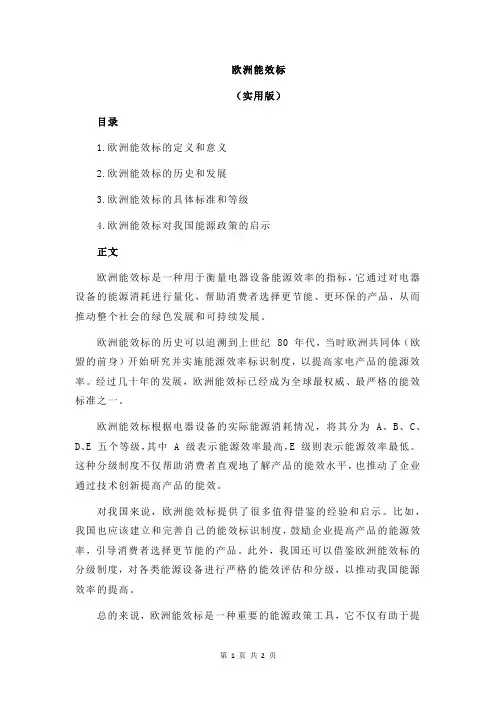 欧洲能效标

（实用版）

目录

1.欧洲能效标的定义和意义

2.欧洲能效标的历史和发展

3.欧洲能效标的具体标准和等级

4.欧洲能效标对我国能源政策的启示

正文

欧洲能效标是一种用于衡量电器设备能源效率的指标，它通过对电器设备的能源消耗进行量化，帮助消费者选择更节能、更环保的产品，从而推动整个社会的绿色发展和可持续发展。

欧洲能效标的历史可以追溯到上世纪 80 年代，当时欧洲共同体（欧盟的前身）开始研究并实施能源效率标识制度，以提高家电产品的能源效率。经过几十年的发展，欧洲能效标已经成为全球最权威、最严格的能效标准之一。

欧洲能效标根据电器设备的实际能源消耗情况，将其分为 A、B、C、D、E 五个等级，其中 A 级表示能源效率最高，E 级则表示能源效率最低。这种分级制度不仅帮助消费者直观地了解产品的能效水平，也推动了企业通过技术创新提高产品的能效。

对我国来说，欧洲能效标提供了很多值得借鉴的经验和启示。比如，我国也应该建立和完善自己的能效标识制度，鼓励企业提高产品的能源效率，引导消费者选择更节能的产品。此外，我国还可以借鉴欧洲能效标的分级制度，对各类能源设备进行严格的能效评估和分级，以推动我国能源效率的提高。

总的来说，欧洲能效标是一种重要的能源政策工具，它不仅有助于提

第 1 页 共 2 页